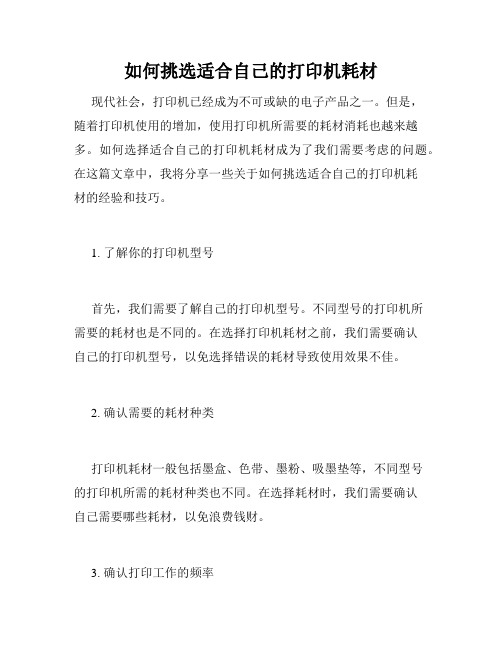 如何挑选适合自己的打印机耗材

现代社会，打印机已经成为不可或缺的电子产品之一。但是，随着打印机使用的增加，使用打印机所需要的耗材消耗也越来越多。如何选择适合自己的打印机耗材成为了我们需要考虑的问题。在这篇文章中，我将分享一些关于如何挑选适合自己的打印机耗材的经验和技巧。

1. 了解你的打印机型号

首先，我们需要了解自己的打印机型号。不同型号的打印机所需要的耗材也是不同的。在选择打印机耗材之前，我们需要确认自己的打印机型号，以免选择错误的耗材导致使用效果不佳。

2. 确认需要的耗材种类

打印机耗材一般包括墨盒、色带、墨粉、吸墨垫等，不同型号的打印机所需的耗材种类也不同。在选择耗材时，我们需要确认自己需要哪些耗材，以免浪费钱财。

3. 确认打印工作的频率